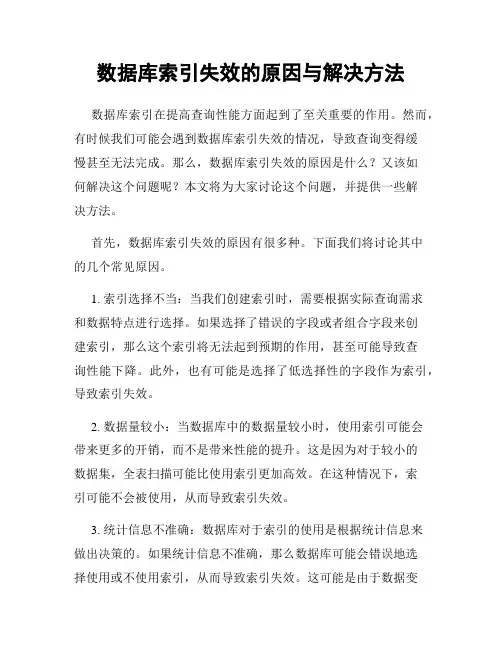 数据库索引失效的原因与解决方法

数据库索引在提高查询性能方面起到了至关重要的作用。然而，有时候我们可能会遇到数据库索引失效的情况，导致查询变得缓慢甚至无法完成。那么，数据库索引失效的原因是什么？又该如何解决这个问题呢？本文将为大家讨论这个问题，并提供一些解决方法。

首先，数据库索引失效的原因有很多种。下面我们将讨论其中的几个常见原因。

1. 索引选择不当：当我们创建索引时，需要根据实际查询需求和数据特点进行选择。如果选择了错误的字段或者组合字段来创建索引，那么这个索引将无法起到预期的作用，甚至可能导致查询性能下降。此外，也有可能是选择了低选择性的字段作为索引，导致索引失效。

2. 数据量较小：当数据库中的数据量较小时，使用索引可能会带来更多的开销，而不是带来性能的提升。这是因为对于较小的数据集，全表扫描可能比使用索引更加高效。在这种情况下，索引可能不会被使用，从而导致索引失效。

3. 统计信息不准确：数据库对于索引的使用是根据统计信息来做出决策的。如果统计信息不准确，那么数据库可能会错误地选择使用或不使用索引，从而导致索引失效。这可能是由于数据变